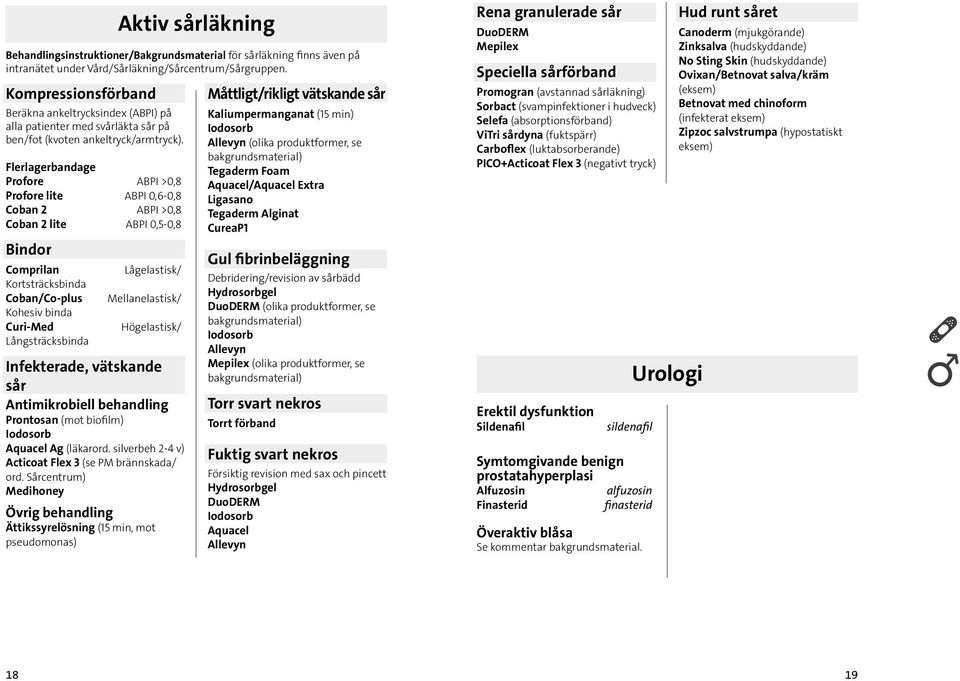 Aktiv sårläkning

Behandlingsinstruktioner/Bakgrundsmaterial för sårläkning finns även på intranätet under Vård/Sårläkning/Sårcentrum/Sårgruppen.

Kompressionsförband
Beräkna ankeltrycksindex (ABPI) på alla patienter med svårläkta sår på ben/fot (kvoten ankeltryck/armtryck).

Flerlagerbandage
Profore ABPI >0,8
Profore lite ABPI 0,6-0,8
Coban 2 ABPI >0,8
Coban 2 lite ABPI 0,5-0,8

Bindor
Comprilan Lågelastisk/ Kortsträcksbinda
Coban/Co-plus Mellanelastisk/ Kohesiv binda
Curi-Med Högelastisk/ Långsträcksbinda

Infekterade, vätskande sår
Antimikrobiell behandling
Prontosan (mot biofilm)
Iodosorb
Aquacel Ag (läkarord. silverbeh 2-4 v)
Acticoat Flex 3 (se PM brännskada/ ord. Sårcentrum)
Medihoney

Övrig behandling
Ättikssyrelösning (15 min, mot pseudomonas)

Måttligt/rikligt vätskande sår
Kaliumpermanganat (15 min)
Iodosorb
Allevyn (olika produktformer, se bakgrundsmaterial)
Tegaderm Foam
Aquacel/Aquacel Extra
Ligasano
Tegaderm Alginat
CureaP1

Gul fibrinbeläggning
Debridering/revision av sårbädd
Hydrosorbgel
DuoDERM (olika produktformer, se bakgrundsmaterial)
Iodosorb
Allevyn
Mepilex (olika produktformer, se bakgrundsmaterial)

Torr svart nekros
Torrt förband

Fuktig svart nekros
Försiktig revision med sax och pincett
Hydrosorbgel
DuoDERM
Iodosorb
Aquacel
Allevyn

18

Rena granulerade sår
DuoDERM
Mepilex

Speciella sårförband
Promogran (avstannad sårläkning)
Sorbact (svampinfektioner i hudveck)
Selefa (absorptionsförband)
ViTri sårdyna (fuktspärr)
Carboflex (luktabsorberande)
PICO+Acticoat Flex 3 (negativt tryck)

Hud runt såret
Canoderm (mjukgörande)
Zinksalva (hudskyddande)
No Sting Skin (hudskyddande)
Ovixan/Betnovat salva/kräm (eksem)
Betnovat med chinoform (infekterat eksem)
Zipzoc salvstrumpa (hypostatiskt eksem)

Urologi

Erektil dysfunktion
Sildenafil sildenafil

Symtomgivande benign prostatahyperplasi
Alfuzosin alfuzosin
Finasterid finasterid

Överaktiv blåsa
Se kommentar bakgrundsmaterial.

19